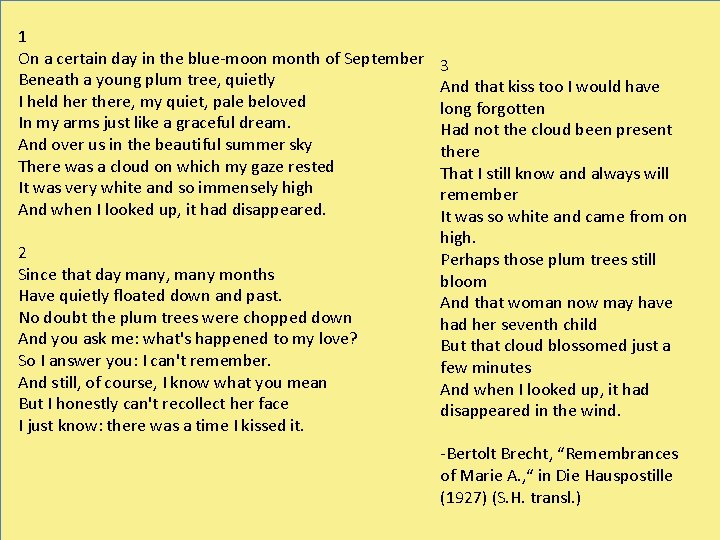 1
On a certain day in the blue-moon month of September
Beneath a young plum tree, quietly
I held her there, my quiet, pale beloved
In my arms just like a graceful dream.
And over us in the beautiful summer sky
There was a cloud on which my gaze rested
It was very white and so immensely high
And when I looked up, it had disappeared.

2
Since that day many, many months
Have quietly floated down and past.
No doubt the plum trees were chopped down
And you ask me: what's happened to my love?
So I answer you: I can't remember.
And still, of course, I know what you mean
But I honestly can't recollect her face
I just know: there was a time I kissed it.

3
And that kiss too I would have long forgotten
Had not the cloud been present there
That I still know and always will remember
It was so white and came from on high.
Perhaps those plum trees still bloom
And that woman now may have had her seventh child
But that cloud blossomed just a few minutes
And when I looked up, it had disappeared in the wind.

-Bertolt Brecht, “Remembrances of Marie A.,“ in Die Hauspostille (1927) (S.H. transl.)